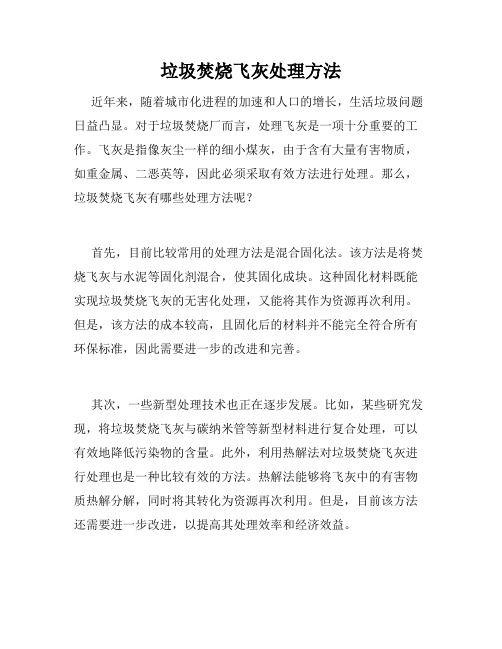 垃圾焚烧飞灰处理方法

近年来，随着城市化进程的加速和人口的增长，生活垃圾问题日益凸显。对于垃圾焚烧厂而言，处理飞灰是一项十分重要的工作。飞灰是指像灰尘一样的细小煤灰，由于含有大量有害物质，如重金属、二恶英等，因此必须采取有效方法进行处理。那么，垃圾焚烧飞灰有哪些处理方法呢？

首先，目前比较常用的处理方法是混合固化法。该方法是将焚烧飞灰与水泥等固化剂混合，使其固化成块。这种固化材料既能实现垃圾焚烧飞灰的无害化处理，又能将其作为资源再次利用。但是，该方法的成本较高，且固化后的材料并不能完全符合所有环保标准，因此需要进一步的改进和完善。

其次，一些新型处理技术也正在逐步发展。比如，某些研究发现，将垃圾焚烧飞灰与碳纳米管等新型材料进行复合处理，可以有效地降低污染物的含量。此外，利用热解法对垃圾焚烧飞灰进行处理也是一种比较有效的方法。热解法能够将飞灰中的有害物质热解分解，同时将其转化为资源再次利用。但是，目前该方法还需要进一步改进，以提高其处理效率和经济效益。